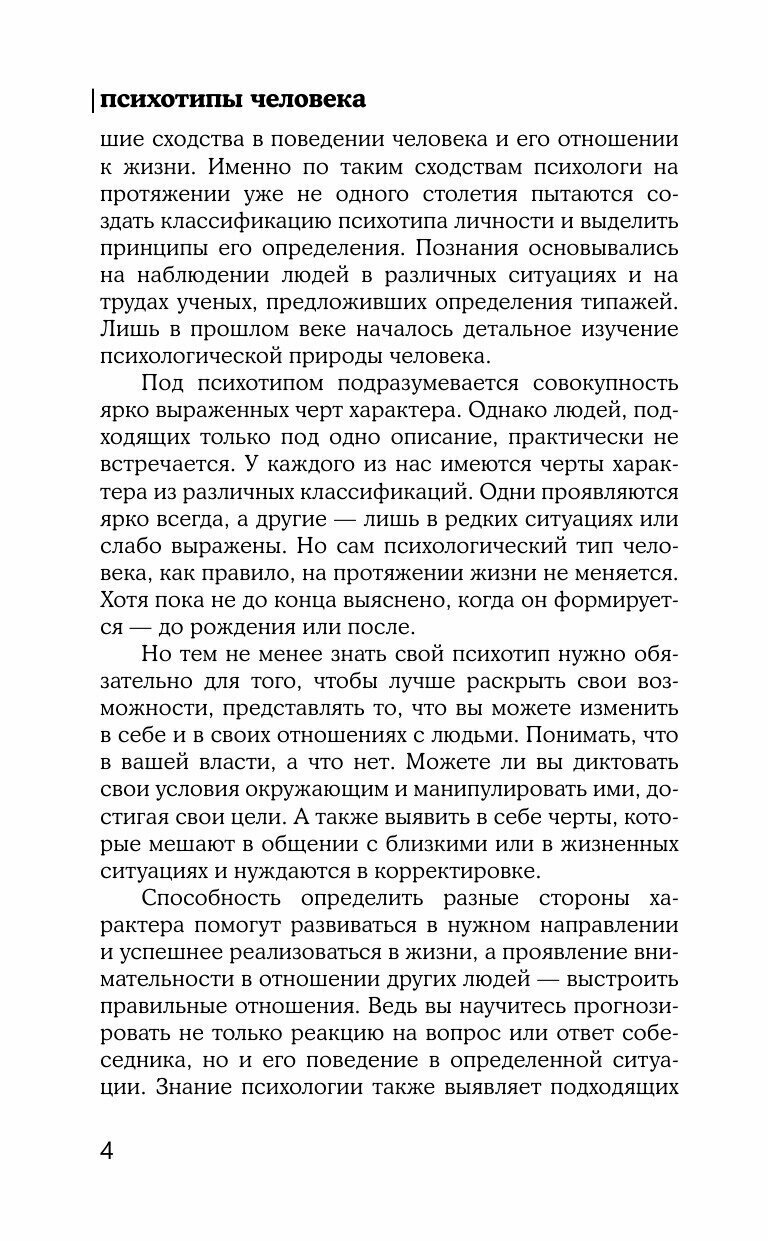 психотипы человека

шие сходства в поведении человека и его отношении к жизни. Именно по таким сходствам психологи на протяжении уже не одного столетия пытаются создать классификацию психотипа личности и выделить принципы его определения. Познания основывались на наблюдении людей в различных ситуациях и на трудах ученых, предложивших определения типажей. Лишь в прошлом веке началось детальное изучение психологической природы человека.

Под психотипом подразумевается совокупность ярко выраженных черт характера. Однако людей, подходящих только под одно описание, практически не встречается. У каждого из нас имеются черты характера из различных классификаций. Одни проявляются ярко всегда, а другие — лишь в редких ситуациях или слабо выражены. Но сам психологический тип человека, как правило, на протяжении жизни не меняется. Хотя пока не до конца выяснено, когда он формируется — до рождения или после.

Но тем не менее знать свой психотип нужно обязательно для того, чтобы лучше раскрыть свои возможности, представлять то, что вы можете изменить в себе и в своих отношениях с людьми. Понимать, что в вашей власти, а что нет. Можете ли вы диктовать свои условия окружающим и манипулировать ими, достигая свои цели. А также выявить в себе черты, которые мешают в общении с близкими или в жизненных ситуациях и нуждаются в корректировке.

Способность определить разные стороны характера помогут развиваться в нужном направлении и успешнее реализоваться в жизни, а проявление внимательности в отношении других людей — выстроить правильные отношения. Ведь вы научитесь прогнозировать не только реакцию на вопрос или ответ собеседника, но и его поведение в определенной ситуации. Знание психологии также выявляет подходящих

4